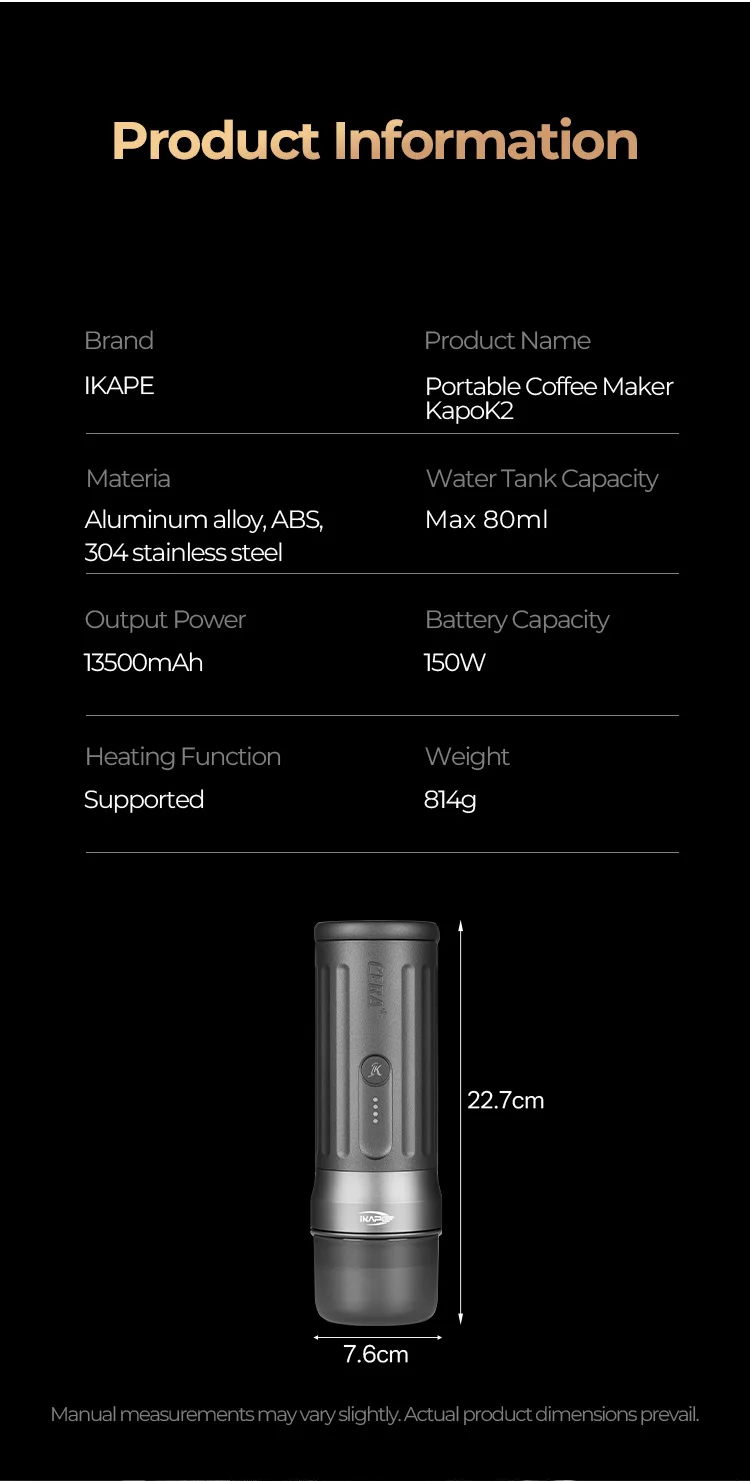 Product Information

Brand
IKAPE

Product Name
Portable Coffee Maker KapoK2

Materia
Aluminum alloy, ABS, 304 stainless steel

Water Tank Capacity
Max 80ml

Output Power
13500mAh

Battery Capacity
150W

Heating Function
Supported

Weight
814g

22.7cm

7.6cm

Manual measurements may vary slightly. Actual product dimensions prevail.